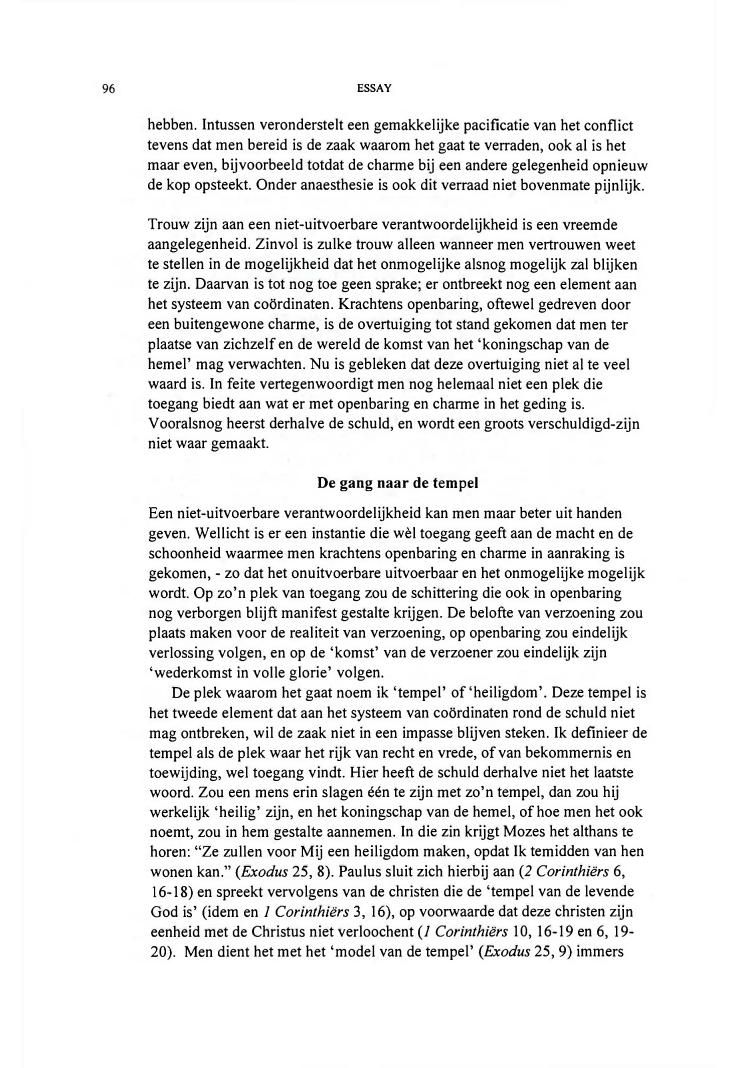 96

ESSAY

hebben. Intussen veronderstelt een gemakkelijke pacificatie van het conflict tevens dat men bereid is de zaak waarom het gaat te verraden, ook al is het maar even, bijvoorbeeld totdat de charme bij een andere gelegenheid opnieuw de kop opsteekt. Onder anaesthesie is ook dit verraad niet bovenmate pijnlijk.

Trouw zijn aan een niet-uitvoerbare verantwoordelijkheid is een vreemde aangelegenheid. Zinvol is zulke trouw alleen wanneer men vertrouwen weet te stellen in de mogelijkheid dat het onmogelijke alsnog mogelijk zal blijken te zijn. Daarvan is tot nog toe geen sprake; er ontbreekt nog een element aan het systeem van coördinaten. Krachtens openbaring, oftewel gedreven door een buitengewone charme, is de overtuiging tot stand gekomen dat men ter plaatse van zichzelf en de wereld de komst van het 'koningschap van de hemel' mag verwachten. Nu is gebleken dat deze overtuiging niet al te veel waard is. In feite vertegenwoordigt men nog helemaal niet een plek die toegang biedt aan wat er met openbaring en charme in het geding is. Vooralsnog heerst derhalve de schuld, en wordt een groots verschuldigd-zijn niet waar gemaakt.

De gang naar de tempel

Een niet-uitvoerbare verantwoordelijkheid kan men maar beter uit handen geven. Wellicht is er een instantie die wèl toegang geeft aan de macht en de schoonheid waarmee men krachtens openbaring en charme in aanraking is gekomen, - zo dat het onuitvoerbare uitvoerbaar en het onmogelijke mogelijk wordt. Op zo'n plek van toegang zou de schittering die ook in openbaring nog verborgen blijft manifest gestalte krijgen. De belofte van verzoening zou plaats maken voor de realiteit van verzoening, op openbaring zou eindelijk verlossing volgen, en op de 'komst' van de verzoener zou eindelijk zijn 'wederkomst in volle glorie' volgen.

De plek waarom het gaat noem ik 'tempel' of 'heiligdom'. Deze tempel is het tweede element dat aan het systeem van coördinaten rond de schuld niet mag ontbreken, wil de zaak niet in een impasse blijven steken. Ik definieer de tempel als de plek waar het rijk van recht en vrede, of van bekommernis en toewijding, wel toegang vindt. Hier heeft de schuld derhalve niet het laatste woord. Zou een mens erin slagen één te zijn met zo'n tempel, dan zou hij werkelijk 'heilig' zijn, en het koningschap van de hemel, of hoe men het ook noemt, zou in hem gestalte aannemen. In die zin krijgt Mozes het althans te horen: "Ze zullen voor Mij een heiligdom maken, opdat Ik temidden van hen wonen kan." (Exodus 25, 8). Paulus sluit zich hierbij aan (2 Corinthiërs 6, 16-18) en spreekt vervolgens van de christen die de 'tempel van de levende God is' (idem en 1 Corinthiërs 3, 16), op voorwaarde dat deze christen zijn eenheid met de Christus niet verloochent (1 Corinthiërs 10, 16-19 en 6, 19-20). Men dient het met het 'model van de tempel' (Exodus 25, 9) immers